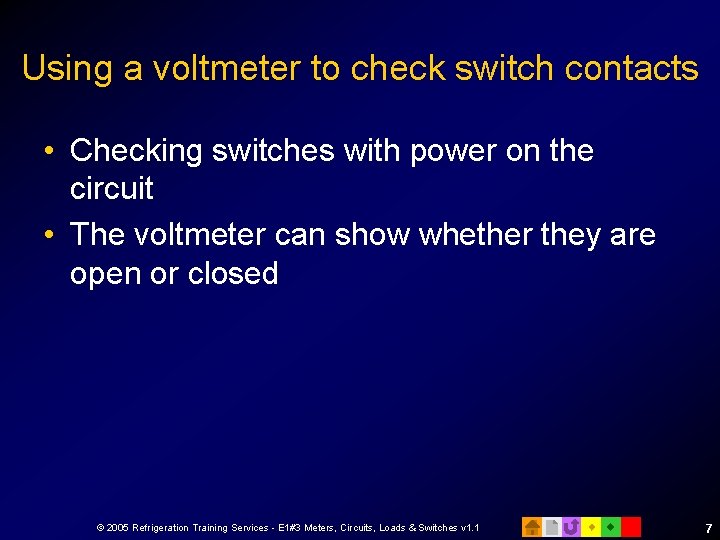 Using a voltmeter to check switch contacts

• Checking switches with power on the circuit
• The voltmeter can show whether they are open or closed

© 2005 Refrigeration Training Services - E1#3 Meters, Circuits, Loads & Switches v1.1

7